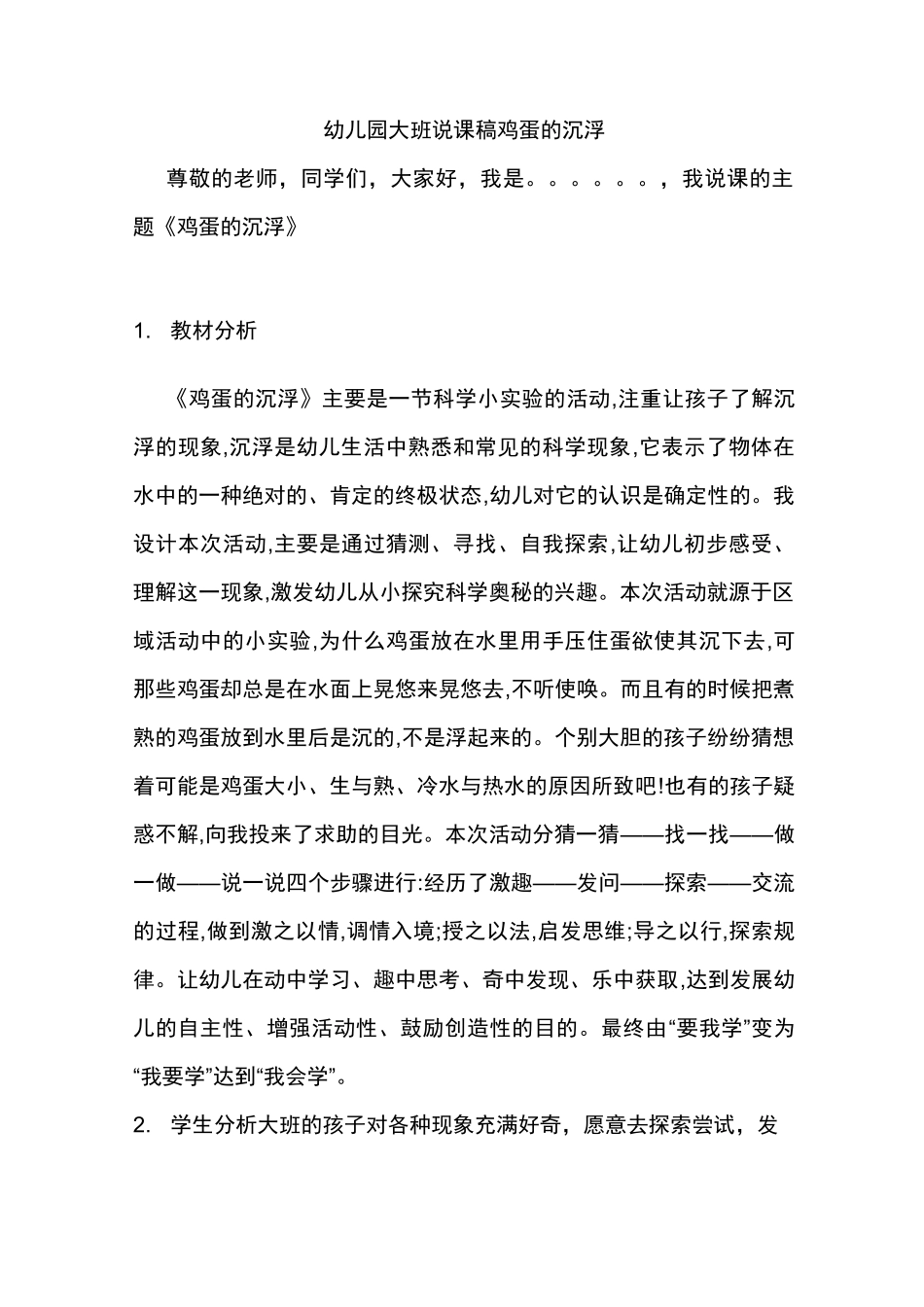 幼儿园大班说课稿鸡蛋的沉浮

尊敬的老师，同学们，大家好，我是。。。。。。，我说课的主题《鸡蛋的沉浮》

1. 教材分析

《鸡蛋的沉浮》主要是一节科学小实验的活动,注重让孩子了解沉浮的现象,沉浮是幼儿生活中熟悉和常见的科学现象,它表示了物体在水中的一种绝对的、肯定的终极状态,幼儿对它的认识是确定性的。我设计本次活动,主要是通过猜测、寻找、自我探索,让幼儿初步感受、理解这一现象,激发幼儿从小探究科学奥秘的兴趣。本次活动就源于区域活动中的小实验,为什么鸡蛋放在水里用手压住蛋欲使其沉下去,可那些鸡蛋却总是在水面上晃悠来晃悠去,不听使唤。而且有的时候把煮熟的鸡蛋放到水里后是沉的,不是浮起来的。个别大胆的孩子纷纷猜想着可能是鸡蛋大小、生与熟、冷水与热水的原因所致吧!也有的孩子疑惑不解,向我投来了求助的目光。本次活动分猜一猜——找一找——做一做——说一说四个步骤进行:经历了激趣——发问——探索——交流的过程,做到激之以情,调情入境;授之以法,启发思维;导之以行,探索规律。让幼儿在动中学习、趣中思考、奇中发现、乐中获取,达到发展幼儿的自主性、增强活动性、鼓励创造性的目的。最终由“要我学”变为“我要学”达到“我会学”。

2. 学生分析大班的孩子对各种现象充满好奇，愿意去探索尝试，发